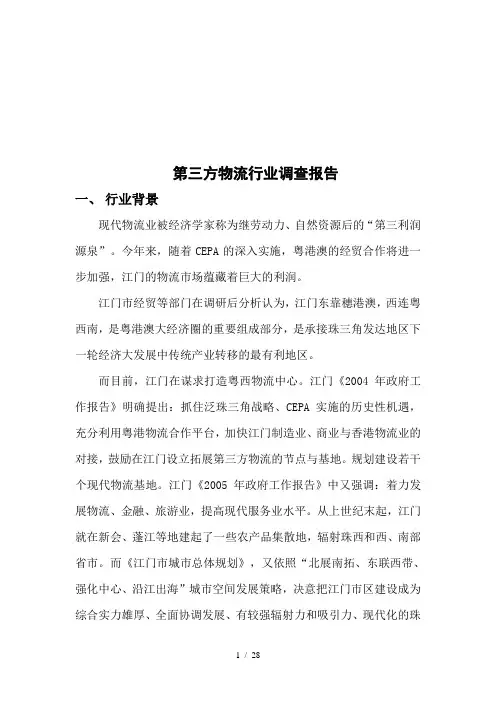 第三方物流行业调查报告

一、 行业背景

现代物流业被经济学家称为继劳动力、自然资源后的“第三利润源泉”。今年来，随着 CEPA 的深入实施，粤港澳的经贸合作将进一步加强，江门的物流市场蕴藏着巨大的利润。

江门市经贸等部门在调研后分析认为，江门东靠穗港澳，西连粤西南，是粤港澳大经济圈的重要组成部分，是承接珠三角发达地区下一轮经济大发展中传统产业转移的最有利地区。

而目前，江门在谋求打造粤西物流中心。江门《2004 年政府工作报告》明确提出：抓住泛珠三角战略、CEPA 实施的历史性机遇，充分利用粤港物流合作平台，加快江门制造业、商业与香港物流业的对接，鼓励在江门设立拓展第三方物流的节点与基地。规划建设若干个现代物流基地。江门《2005 年政府工作报告》中又强调：着力发展物流、金融、旅游业，提高现代服务业水平。从上世纪末起，江门就在新会、蓬江等地建起了一些农产品集散地，辐射珠西和西、南部省市。而《江门市城市总体规划》，又依照“北展南拓、东联西带、强化中心、沿江出海”城市空间发展策略，决意把江门市区建设成为综合实力雄厚、全面协调发展、有较强辐射力和吸引力、现代化的珠

1 / 28